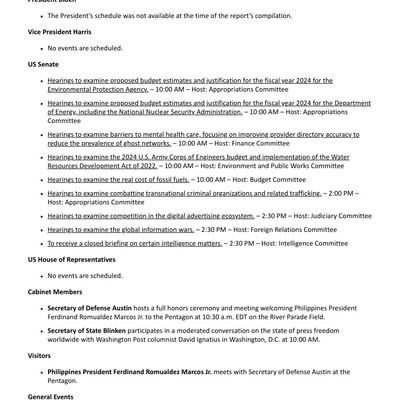 President Biden

- The President's schedule was not available at the time of the report's compilation.

Vice President Harris

- No events are scheduled.

US Senate

- Hearings to examine proposed budget estimates and justification for the fiscal year 2024 for the Environmental Protection Agency. – 10:00 AM – Host: Appropriations Committee
- Hearings to examine proposed budget estimates and justification for the fiscal year 2024 for the Department of Energy, including the National Nuclear Security Administration. – 10:00 AM – Host: Appropriations Committee
- Hearings to examine barriers to mental health care, focusing on improving provider directory accuracy to reduce the prevalence of ghost networks. – 10:00 AM – Host: Finance Committee
- Hearings to examine the 2024 U.S. Army Corps of Engineers budget and implementation of the Water Resources Development Act of 2022. – 10:00 AM – Host: Environment and Public Works Committee
- Hearings to examine the real cost of fossil fuels. – 10:00 AM – Host: Budget Committee
- Hearings to examine combatting transnational criminal organizations and related trafficking. – 2:00 PM – Host: Appropriations Committee
- Hearings to examine competition in the digital advertising ecosystem. – 2:30 PM – Host: Judiciary Committee
- Hearings to examine the global information wars. – 2:30 PM – Host: Foreign Relations Committee
- To receive a closed briefing on certain intelligence matters. – 2:30 PM – Host: Intelligence Committee

US House of Representatives

- No events are scheduled.

Cabinet Members

- Secretary of Defense Austin hosts a full honors ceremony and meeting welcoming Philippines President Ferdinand Romualdez Marcos Jr. to the Pentagon at 10:30 a.m. EDT on the River Parade Field.
- Secretary of State Blinken participates in a moderated conversation on the state of press freedom worldwide with Washington Post columnist David Ignatius in Washington, D.C. at 10:00 AM.

Visitors

- Philippines President Ferdinand Romualdez Marcos Jr. meets with Secretary of Defense Austin at the Pentagon.

General Events